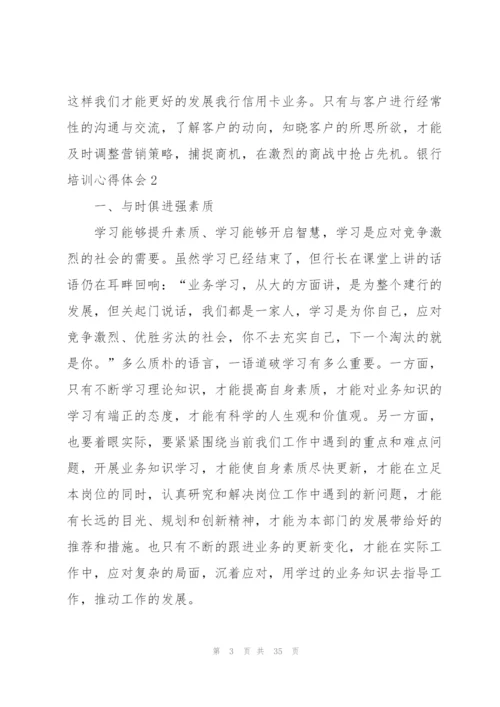 这样我们才能更好的发展我行信用卡业务。只有与客户进行经常性的沟通与交流，了解客户的动向，知晓客户的所思所欲，才能及时调整营销策略，捕捉商机，在激烈的商战中抢占先机。银行培训心得体会2

一、与时俱进强素质

学习能够提升素质、学习能够开启智慧，学习是应对竞争激烈的社会的需要。虽然学习已经结束了，但行长在课堂上讲的话语仍在耳畔回响：“业务学习，从大的方面讲，是为整个建行的发展，但关起门说话，我们都是一家人，学习是为你自己，应对竞争激烈、优胜劣汰的社会，你不去充实自己，下一个淘汰的就是你。”多么质朴的语言，一语道破学习有多么重要。一方面，只有不断学习理论知识，才能提高自身素质，才能对业务知识的学习有端正的态度，才能有科学的人生观和价值观。另一方面，也要着眼实际，要紧紧围绕当前我们工作中遇到的重点和难点问题，开展业务知识学习，才能使自身素质尽快更新，才能在立足本岗位的同时，认真研究和解决岗位工作中遇到的新问题，才能有长远的目光、规划和创新精神，才能为本部门的发展带给好的推荐和措施。也只有不断的跟进业务的更新变化，才能在实际工作中，应对复杂的局面，沉着应对，用学过的业务知识去指导工作，推动工作的发展。

第 3 页 共 35 页